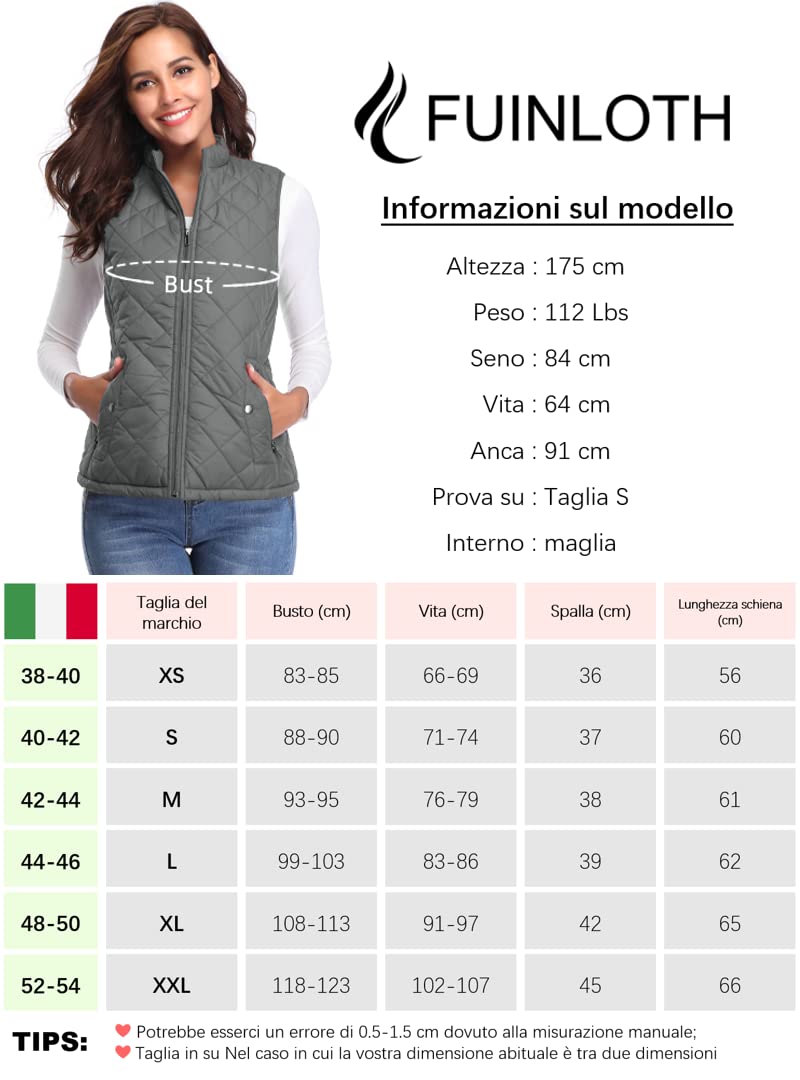 Bust

FUINLOTH

Informazioni sul modello

Altezza : 175 cm

Peso : 112 Lbs

Seno : 84 cm

Vita : 64 cm

Anca : 91 cm

Prova su : Taglia S

Interno : maglia

|  | Taglia del marchio | Busto (cm) | Vita (cm) | Spalla (cm) | Lunghezza schiena (cm) |
|---|---|---|---|---|---|
| 38-40 | XS | 83-85 | 66-69 | 36 | 56 |
| 40-42 | S | 88-90 | 71-74 | 37 | 60 |
| 42-44 | M | 93-95 | 76-79 | 38 | 61 |
| 44-46 | L | 99-103 | 83-86 | 39 | 62 |
| 48-50 | XL | 108-113 | 91-97 | 42 | 65 |
| 52-54 | XXL | 118-123 | 102-107 | 45 | 66 |

TIPS:
Potrebbe esserci un errore di 0.5-1.5 cm dovuto alla misurazione manuale;
Taglia in su Nel caso in cui la vostra dimensione abituale è tra due dimensioni